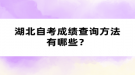 湖北自考成绩查询方法有哪些？